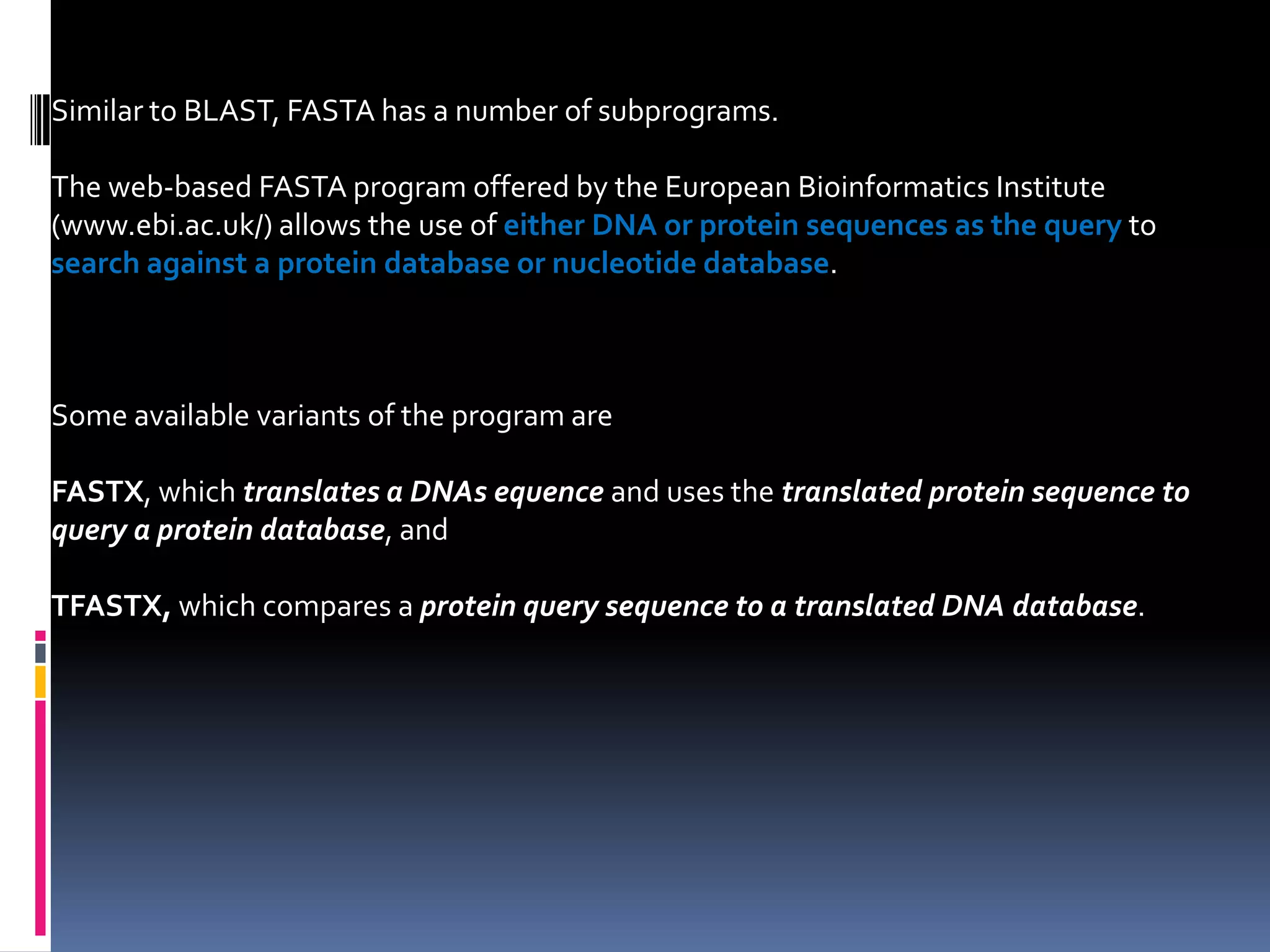 Similar to BLAST, FASTA has a number of subprograms.

The web-based FASTA program offered by the European Bioinformatics Institute (www.ebi.ac.uk/) allows the use of either DNA or protein sequences as the query to search against a protein database or nucleotide database.

Some available variants of the program are

FASTX, which translates a DNAs equence and uses the translated protein sequence to query a protein database, and

TFASTX, which compares a protein query sequence to a translated DNA database.